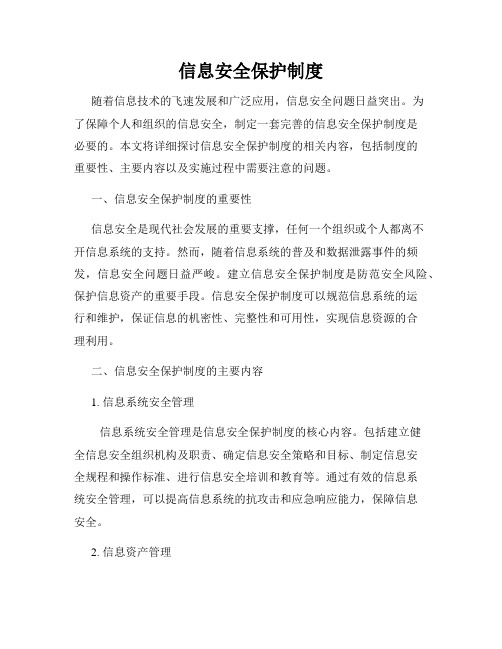 信息安全保护制度

随着信息技术的飞速发展和广泛应用，信息安全问题日益突出。为了保障个人和组织的信息安全，制定一套完善的信息安全保护制度是必要的。本文将详细探讨信息安全保护制度的相关内容，包括制度的重要性、主要内容以及实施过程中需要注意的问题。

一、信息安全保护制度的重要性

信息安全是现代社会发展的重要支撑，任何一个组织或个人都离不开信息系统的支持。然而，随着信息系统的普及和数据泄露事件的频发，信息安全问题日益严峻。建立信息安全保护制度是防范安全风险、保护信息资产的重要手段。信息安全保护制度可以规范信息系统的运行和维护，保证信息的机密性、完整性和可用性，实现信息资源的合理利用。

二、信息安全保护制度的主要内容

1. 信息系统安全管理

信息系统安全管理是信息安全保护制度的核心内容。包括建立健全信息安全组织机构及职责、确定信息安全策略和目标、制定信息安全规程和操作标准、进行信息安全培训和教育等。通过有效的信息系统安全管理，可以提高信息系统的抗攻击和应急响应能力，保障信息安全。

2. 信息资产管理